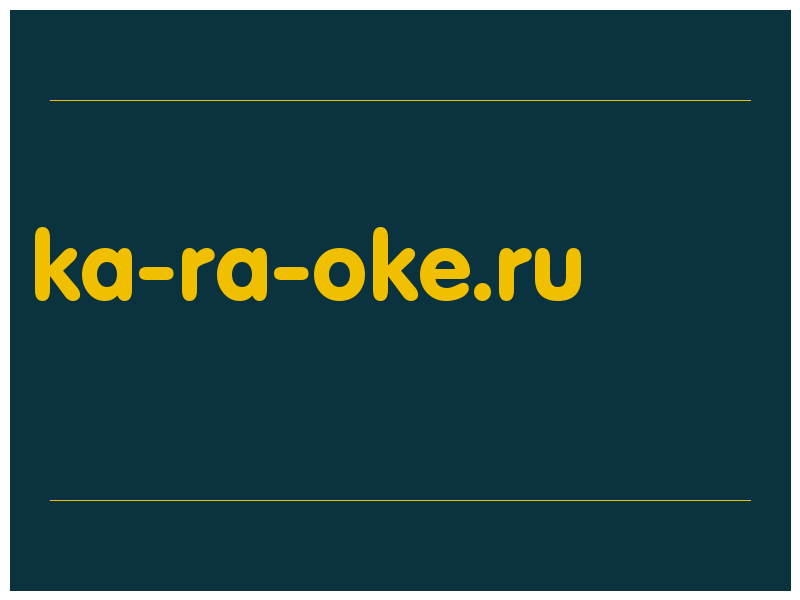 ka-ra-oke.ru